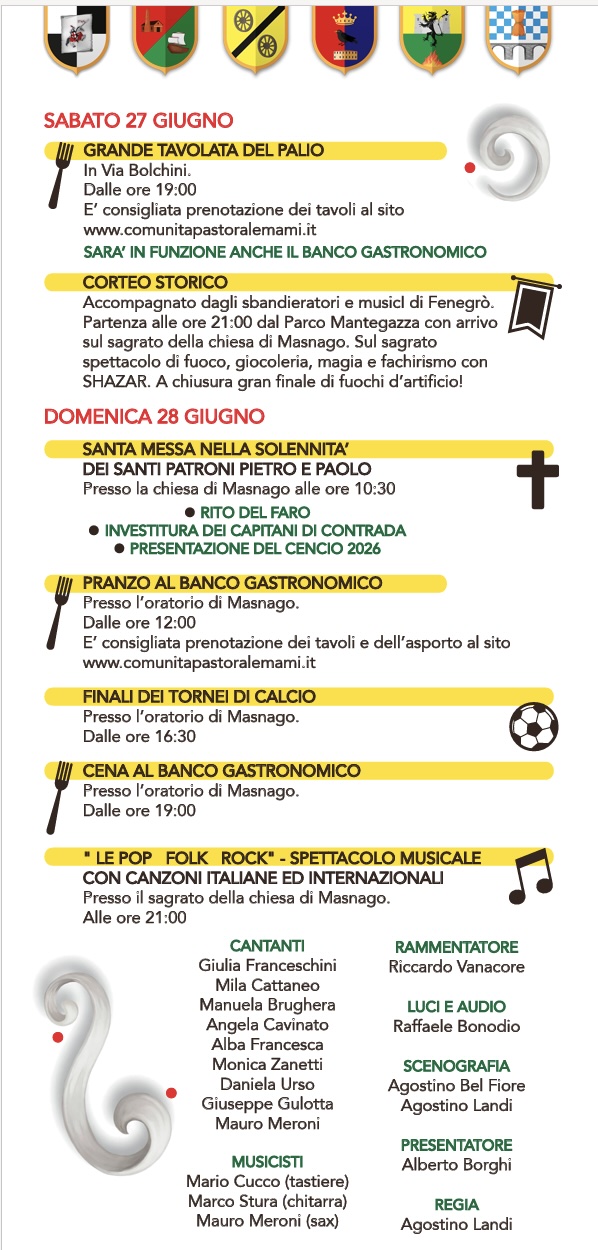 SABATO 27 GIUGNO

GRANDE TAVOLATA DEL PALIO
In Via Bolchini.
Dalle ore 19:00
E' consigliata prenotazione dei tavoli al sito www.comunitapastoralemami.it

SARA' IN FUNZIONE ANCHE IL BANCO GASTRONOMICO

CORTEO STORICO
Accompagnato dagli sbandieratori e musici di Fenegrò. Partenza alle ore 21:00 dal Parco Mantegazza con arrivo sul sagrato della chiesa di Masnago. Sul sagrato spettacolo di fuoco, giocoleria, magia e fachirismo con SHAZAR. A chiusura gran finale di fuochi d'artificio!

DOMENICA 28 GIUGNO

SANTA MESSA NELLA SOLENNITA'
DEI SANTI PATRONI PIETRO E PAOLO
Presso la chiesa di Masnago alle ore 10:30
• RITO DEL FARO
• INVESTITURA DEI CAPITANI DI CONTRADA
• PRESENTAZIONE DEL CENCIO 2026

PRANZO AL BANCO GASTRONOMICO
Presso l'oratorio di Masnago.
Dalle ore 12:00
E' consigliata prenotazione dei tavoli e dell'asporto al sito www.comunitapastoralemami.it

FINALI DEI TORNEI DI CALCIO
Presso l'oratorio di Masnago.
Dalle ore 16:30

CENA AL BANCO GASTRONOMICO
Presso l'oratorio di Masnago.
Dalle ore 19:00

" LE POP FOLK ROCK" - SPETTACOLO MUSICALE
CON CANZONI ITALIANE ED INTERNAZIONALI
Presso il sagrato della chiesa di Masnago.
Alle ore 21:00

CANTANTI
Giulia Franceschini
Mila Cattaneo
Manuela Brughera
Angela Cavinato
Alba Francesca
Monica Zanetti
Daniela Urso
Giuseppe Gulotta
Mauro Meroni

MUSICISTI
Mario Cucco (tastiere)
Marco Stura (chitarra)
Mauro Meroni (sax)

RAMMENTATORE
Riccardo Vanacore

LUCI E AUDIO
Raffaele Bonodio

SCENOGRAFIA
Agostino Bel Fiore
Agostino Landi

PRESENTATORE
Alberto Borghi

REGIA
Agostino Landi